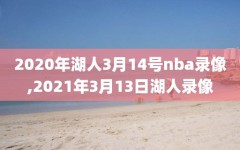 2020年湖人3月14号nba录像,2021年3月13日湖人录像